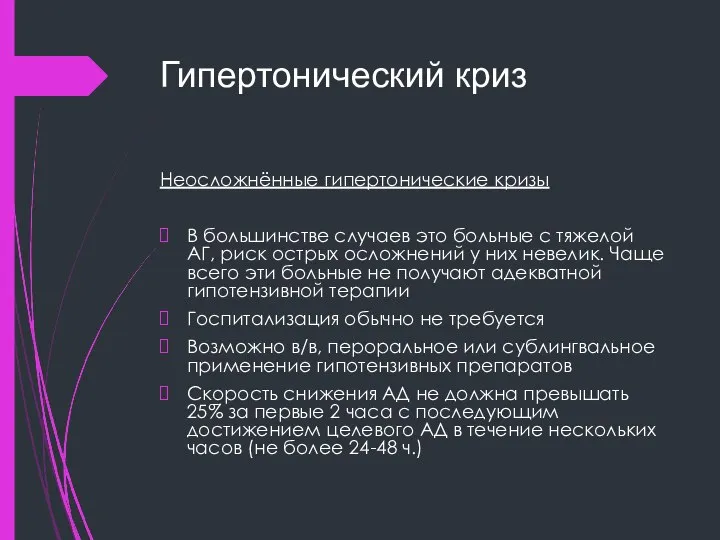 Гипертонический криз

Неосложнённые гипертонические кризы

 В большинстве случаев это больные с тяжелой АГ, риск острых осложнений у них невелик. Чаще всего эти больные не получают адекватной гипотензивной терапии

 Госпитализация обычно не требуется

 Возможно в/в, пероральное или сублингвальное применение гипотензивных препаратов

 Скорость снижения АД не должна превышать 25% за первые 2 часа с последующим достижением целевого АД в течение нескольких часов (не более 24-48 ч.)